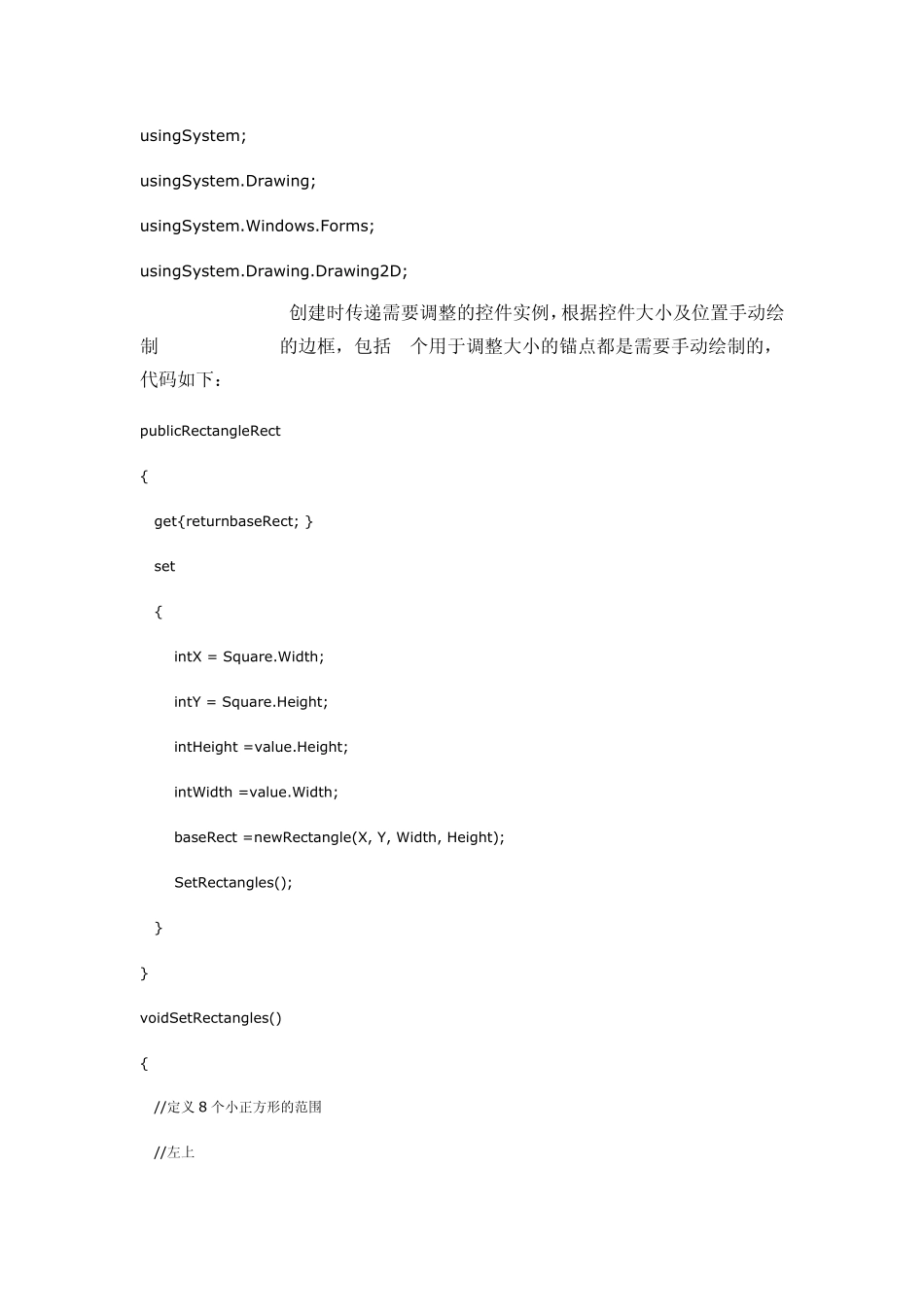 usingSystem;

usingSystem.Drawing;

usingSystem.Windows.Forms;

usingSystem.Drawing.Drawing2D;

创建时传递需要调整的控件实例，根据控件大小及位置手动绘制 的边框，包括 个用于调整大小的锚点都是需要手动绘制的，代码如下：

publicRectangleRect

{

get{returnbaseRect; }

set

{

intX = Square.Width;

intY = Square.Height;

intHeight =value.Height;

intWidth =value.Width;

baseRect =newRectangle(X, Y, Width, Height);

SetRectangles();

}

}

voidSetRectangles()

{

//定义 8 个小正方形的范围

//左上